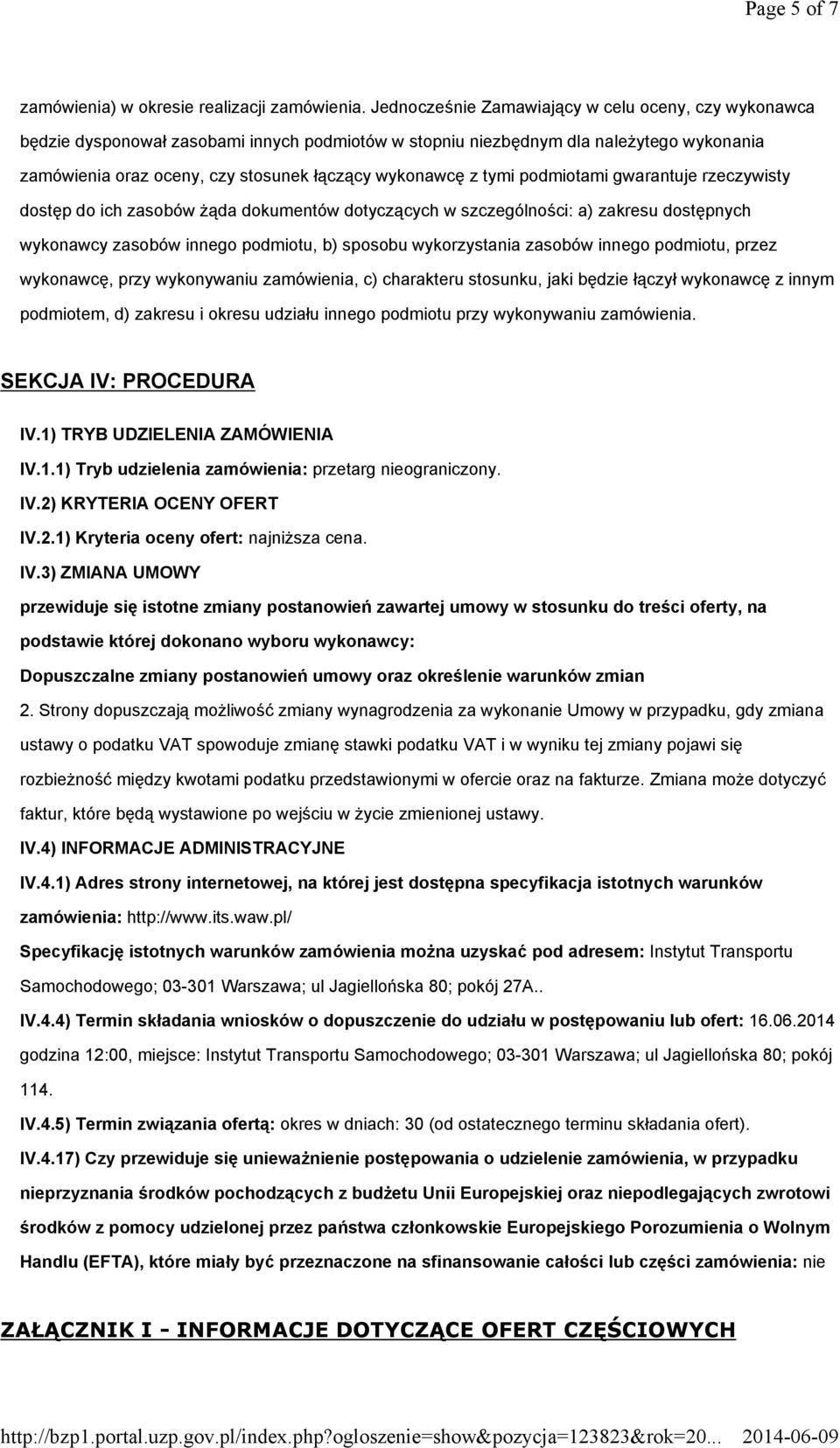 Page 5 of 7

zamówienia) w okresie realizacji zamówienia. Jednocześnie Zamawiający w celu oceny, czy wykonawca będzie dysponował zasobami innych podmiotów w stopniu niezbędnym dla należytego wykonania zamówienia oraz oceny, czy stosunek łączący wykonawcę z tymi podmiotami gwarantuje rzeczywisty dostęp do ich zasobów żąda dokumentów dotyczących w szczególności: a) zakresu dostępnych wykonawcy zasobów innego podmiotu, b) sposobu wykorzystania zasobów innego podmiotu, przez wykonawcę, przy wykonywaniu zamówienia, c) charakteru stosunku, jaki będzie łączył wykonawcę z innym podmiotem, d) zakresu i okresu udziału innego podmiotu przy wykonywaniu zamówienia.

SEKCJA IV: PROCEDURA

IV.1) TRYB UDZIELENIA ZAMÓWIENIA

IV.1.1) Tryb udzielenia zamówienia: przetarg nieograniczony.

IV.2) KRYTERIA OCENY OFERT

IV.2.1) Kryteria oceny ofert: najniższa cena.

IV.3) ZMIANA UMOWY

przewiduje się istotne zmiany postanowień zawartej umowy w stosunku do treści oferty, na podstawie której dokonano wyboru wykonawcy:

Dopuszczalne zmiany postanowień umowy oraz określenie warunków zmian

2. Strony dopuszczają możliwość zmiany wynagrodzenia za wykonanie Umowy w przypadku, gdy zmiana ustawy o podatku VAT spowoduje zmianę stawki podatku VAT i w wyniku tej zmiany pojawi się rozbieżność między kwotami podatku przedstawionymi w ofercie oraz na fakturze. Zmiana może dotyczyć faktur, które będą wystawione po wejściu w życie zmienionej ustawy.

IV.4) INFORMACJE ADMINISTRACYJNE

IV.4.1) Adres strony internetowej, na której jest dostępna specyfikacja istotnych warunków zamówienia: http://www.its.waw.pl/

Specyfikację istotnych warunków zamówienia można uzyskać pod adresem: Instytut Transportu Samochodowego; 03-301 Warszawa; ul Jagiellońska 80; pokój 27A..

IV.4.4) Termin składania wniosków o dopuszczenie do udziału w postępowaniu lub ofert: 16.06.2014 godzina 12:00, miejsce: Instytut Transportu Samochodowego; 03-301 Warszawa; ul Jagiellońska 80; pokój 114.

IV.4.5) Termin związania ofertą: okres w dniach: 30 (od ostatecznego terminu składania ofert).

IV.4.17) Czy przewiduje się unieważnienie postępowania o udzielenie zamówienia, w przypadku nieprzyznania środków pochodzących z budżetu Unii Europejskiej oraz niepodlegających zwrotowi środków z pomocy udzielonej przez państwa członkowskie Europejskiego Porozumienia o Wolnym Handlu (EFTA), które miały być przeznaczone na sfinansowanie całości lub części zamówienia: nie

ZAŁĄCZNIK I - INFORMACJE DOTYCZĄCE OFERT CZĘŚCIOWYCH

http://bzp1.portal.uzp.gov.pl/index.php?ogloszenie=show&pozycja=123823&rok=20... 2014-06-09